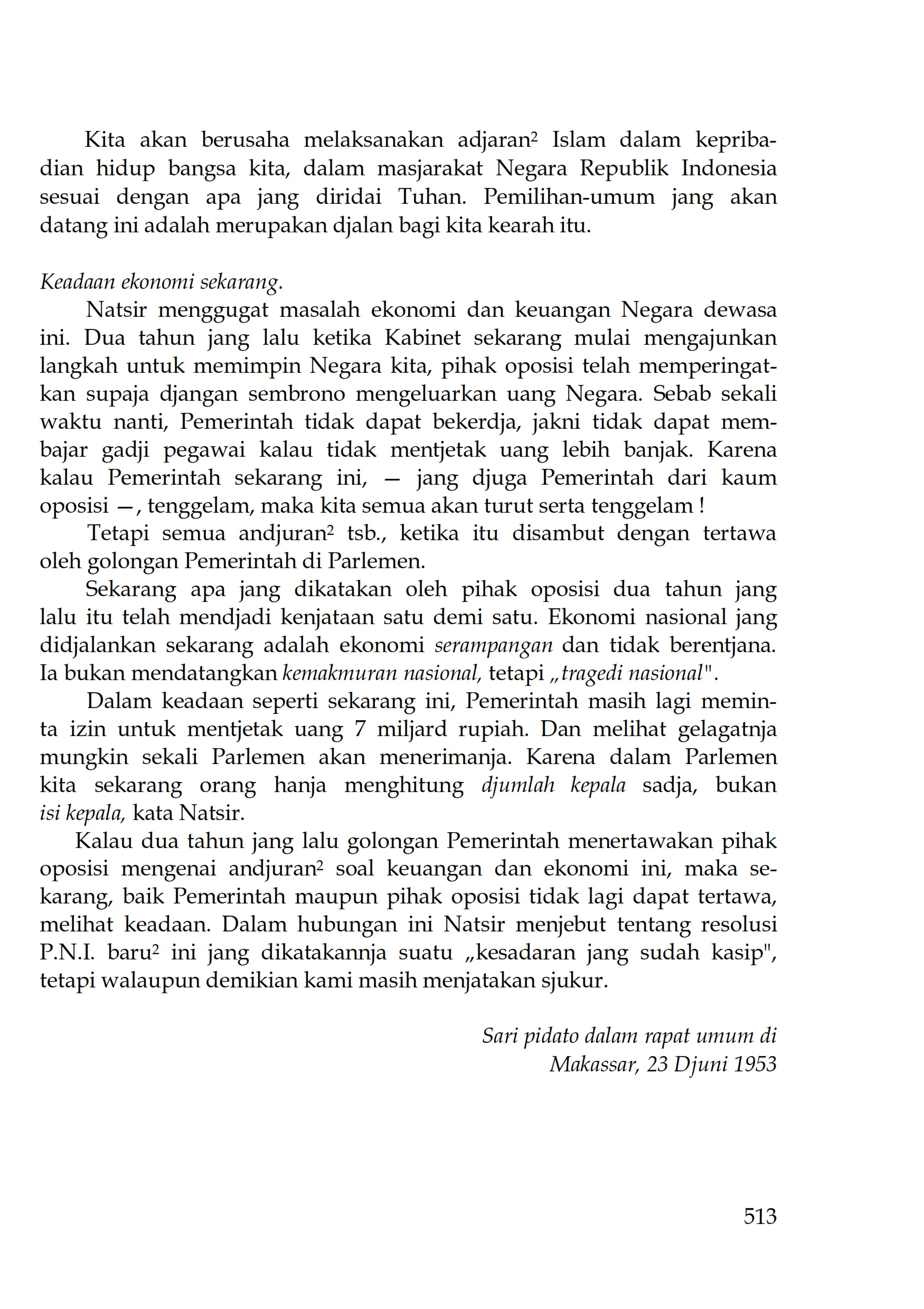 Kita akan berusaha melaksanakan adjaran² Islam dalam kepribadian hidup bangsa kita, dalam masjarakat Negara Republik Indonesia sesuai dengan apa jang diridai Tuhan. Pemilihan-umum jang akan datang ini adalah merupakan djalan bagi kita kearah itu.

Keadaan ekonomi sekarang.

Natsir menggugat masalah ekonomi dan keuangan Negara dewasa ini. Dua tahun jang lalu ketika Kabinet sekarang mulai mengajunkan langkah untuk memimpin Negara kita, pihak oposisi telah memperingatkan supaja djangan sembrono mengeluarkan uang Negara. Sebab sekali waktu nanti, Pemerintah tidak dapat bekerdja, jakni tidak dapat membajar gadji pegawai kalau tidak mentjetak uang lebih banjak. Karena kalau Pemerintah sekarang ini, — jang djuga Pemerintah dari kaum oposisi —, tenggelam, maka kita semua akan turut serta tenggelam !

Tetapi semua andjuran² tsb., ketika itu disambut dengan tertawa oleh golongan Pemerintah di Parlemen.

Sekarang apa jang dikatakan oleh pihak oposisi dua tahun jang lalu itu telah mendjadi kenjataan satu demi satu. Ekonomi nasional jang didjalankan sekarang adalah ekonomi serampangan dan tidak berentjana. Ia bukan mendatangkan kemakmuran nasional, tetapi „tragedi nasional".

Dalam keadaan seperti sekarang ini, Pemerintah masih lagi meminta izin untuk mentjetak uang 7 miljard rupiah. Dan melihat gelagatnja mungkin sekali Parlemen akan menerimanja. Karena dalam Parlemen kita sekarang orang hanja menghitung djumlah kepala sadja, bukan isi kepala, kata Natsir.

Kalau dua tahun jang lalu golongan Pemerintah menertawakan pihak oposisi mengenai andjuran² soal keuangan dan ekonomi ini, maka sekarang, baik Pemerintah maupun pihak oposisi tidak lagi dapat tertawa, melihat keadaan. Dalam hubungan ini Natsir menjebut tentang resolusi P.N.I. baru² ini jang dikatakannja suatu „kesadaran jang sudah kasip", tetapi walaupun demikian kami masih menjatakan sjukur.

Sari pidato dalam rapat umum di
Makassar, 23 Djuni 1953

513